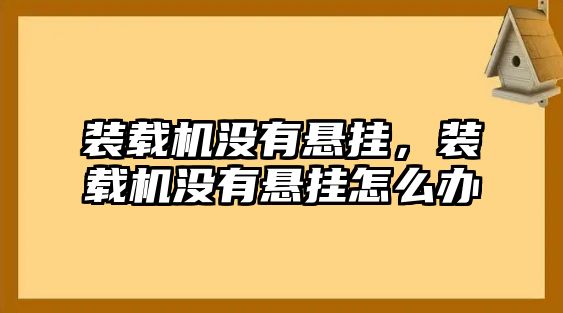 装载机没有悬挂，装载机没有悬挂怎么办